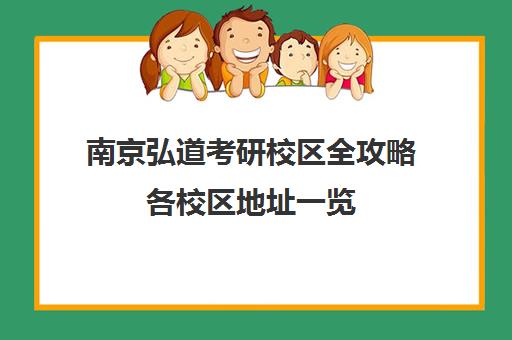 南京弘道考研校区全攻略
各校区地址一览